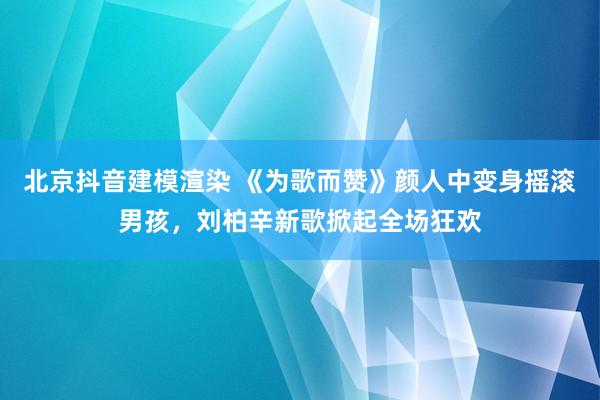 北京抖音建模渲染 《为歌而赞》颜人中变身摇滚男孩，刘柏辛新歌掀起全场狂欢